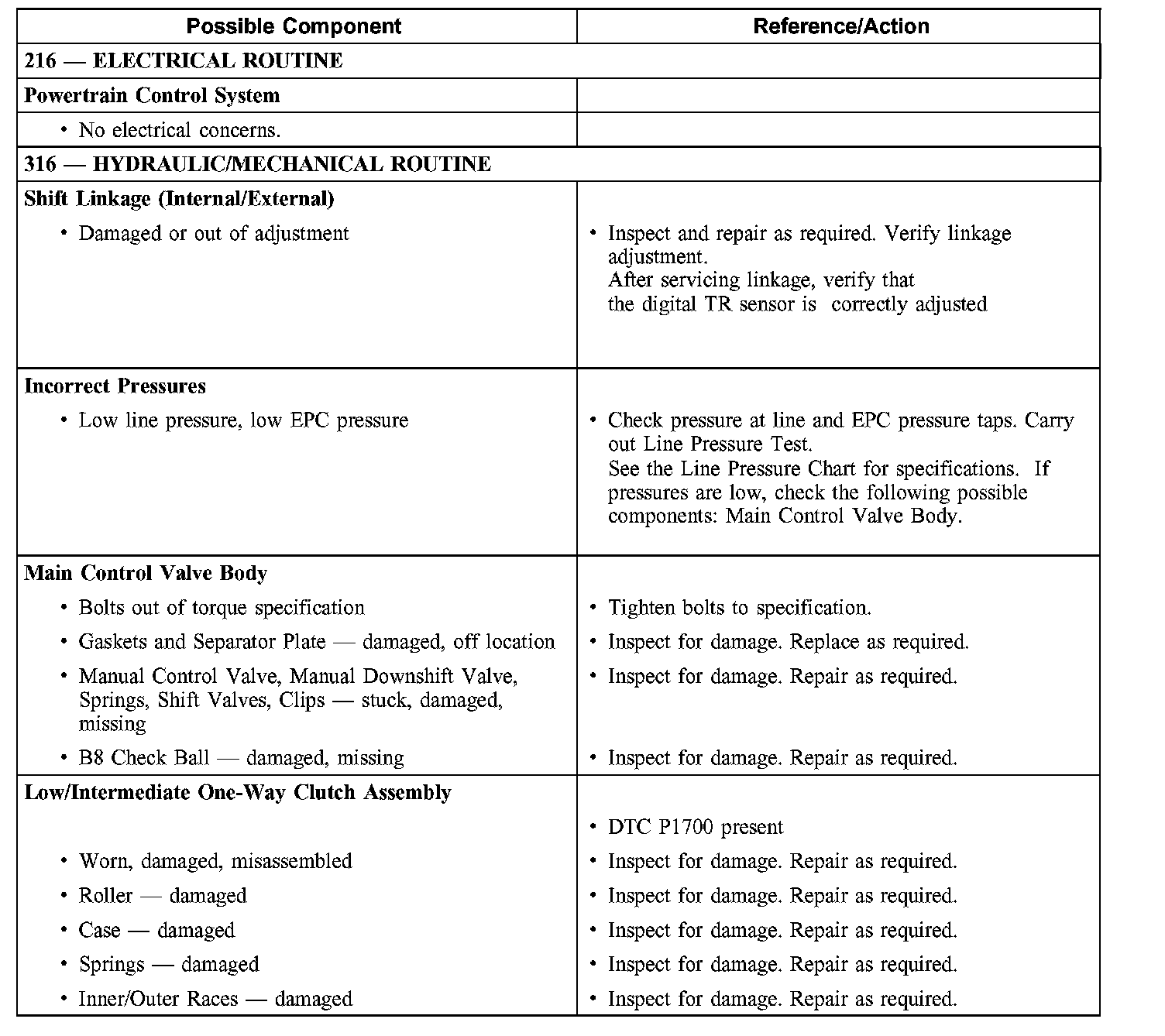 | Possible Component | Reference/Action |
|---|---|
| 216 — ELECTRICAL ROUTINE | |
| Powertrain Control System | |
| • No electrical concerns. | |
| 316 — HYDRAULIC/MECHANICAL ROUTINE | |
| Shift Linkage (Internal/External) | |
| • Damaged or out of adjustment | • Inspect and repair as required. Verify linkage adjustment. After servicing linkage, verify that the digital TR sensor is correctly adjusted |
| Incorrect Pressures | |
| • Low line pressure, low EPC pressure | • Check pressure at line and EPC pressure taps. Carry out Line Pressure Test. See the Line Pressure Chart for specifications. If pressures are low, check the following possible components: Main Control Valve Body. |
| Main Control Valve Body | |
| • Bolts out of torque specification | • Tighten bolts to specification. |
| • Gaskets and Separator Plate — damaged, off location | • Inspect for damage. Replace as required. |
| • Manual Control Valve, Manual Downshift Valve, Springs, Shift Valves, Clips — stuck, damaged, missing | • Inspect for damage. Repair as required. |
| • B8 Check Ball — damaged, missing | • Inspect for damage. Repair as required. |
| Low/Intermediate One-Way Clutch Assembly | |
| | • DTC P1700 present |
| • Worn, damaged, misassembled | • Inspect for damage. Repair as required. |
| • Roller — damaged | • Inspect for damage. Repair as required. |
| • Case — damaged | • Inspect for damage. Repair as required. |
| • Springs — damaged | • Inspect for damage. Repair as required. |
| • Inner/Outer Races — damaged | • Inspect for damage. Repair as required. |